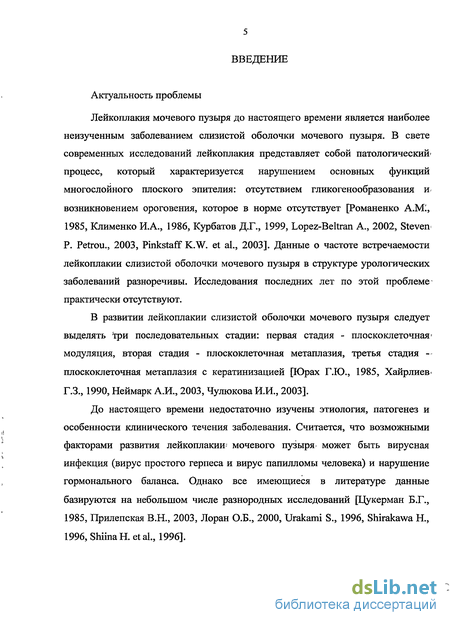 5

ВВЕДЕНИЕ

Актуальность проблемы

Лейкоплакия мочевого пузыря до настоящего времени является наиболее неизученным заболеванием слизистой оболочки мочевого пузыря. В свете современных исследований лейкоплакия представляет собой патологический процесс, который характеризуется нарушением основных функций многослойного плоского эпителия: отсутствием гликогенообразования и возникновением ороговения, которое в норме отсутствует [Романенко А.М., 1985, Клименко И.А., 1986, Курбатов Д.Г., 1999, Lopez-Beltran A., 2002, Steven P. Petrou., 2003, Pinkstaff K.W. et al., 2003]. Данные о частоте встречаемости лейкоплакии слизистой оболочки мочевого пузыря в структуре урологических заболеваний разноречивы. Исследования последних лет по этой проблеме практически отсутствуют.

В развитии лейкоплакии слизистой оболочки мочевого пузыря следует выделять три последовательных стадии: первая стадия - плоскоклеточная модуляция, вторая стадия - плоскоклеточная метаплазия, третья стадия - плоскоклеточная метаплазия с кератинизацией [Юрах Г.Ю., 1985, Хайрлиев Г.З., 1990, Неймарк А.И., 2003, Чулюкова И.И., 2003].

До настоящего времени недостаточно изучены этиология, патогенез и особенности клинического течения заболевания. Считается, что возможными факторами развития лейкоплакии мочевого пузыря может быть вирусная инфекция (вирус простого герпеса и вирус папилломы человека) и нарушение гормонального баланса. Однако все имеющиеся в литературе данные базируются на небольшом числе разнородных исследований [Цукерман Б.Г., 1985, Прилепская В.Н., 2003, Лоран О.Б., 2000, Urakami S., 1996, Shirakawa H., 1996, Shiina H. et al., 1996].

dsLib.net
библиотека диссертаций